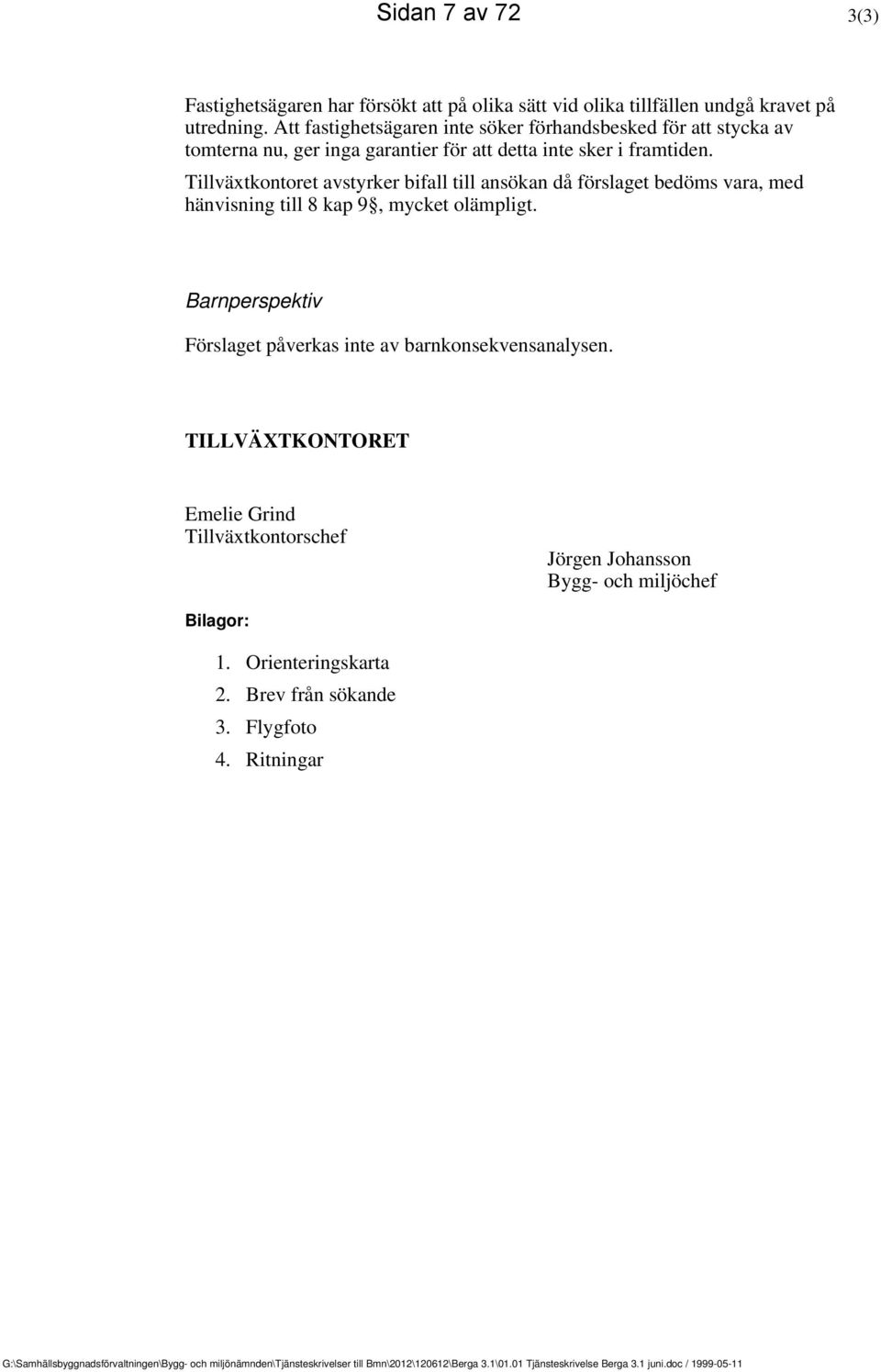 Sidan 7 av 72

3(3)

Fastighetsägaren har försökt att på olika sätt vid olika tillfällen undgå kravet på utredning. Att fastighetsägaren inte söker förhandsbesked för att stycka av tomterna nu, ger inga garantier för att detta inte sker i framtiden. Tillväxtkontoret avstyrker bifall till ansökan då förslaget bedöms vara, med hänvisning till 8 kap 9§, mycket olämpligt.

Barnperspektiv

Förslaget påverkas inte av barnkonsekvensanalysen.

TILLVÄXTKONTORET

Emelie Grind
Tillväxtkontorschef

Jörgen Johansson
Bygg- och miljöchef

Bilagor:

1. Orienteringskarta
2. Brev från sökande
3. Flygfoto
4. Ritningar

G:\Samhällsbyggnadsförvaltningen\Bygg- och miljönämnden\Tjänsteskrivelser till Bmn\2012\120612\Berga 3.1\01.01 Tjänsteskrivelse Berga 3.1 juni.doc / 1999-05-11